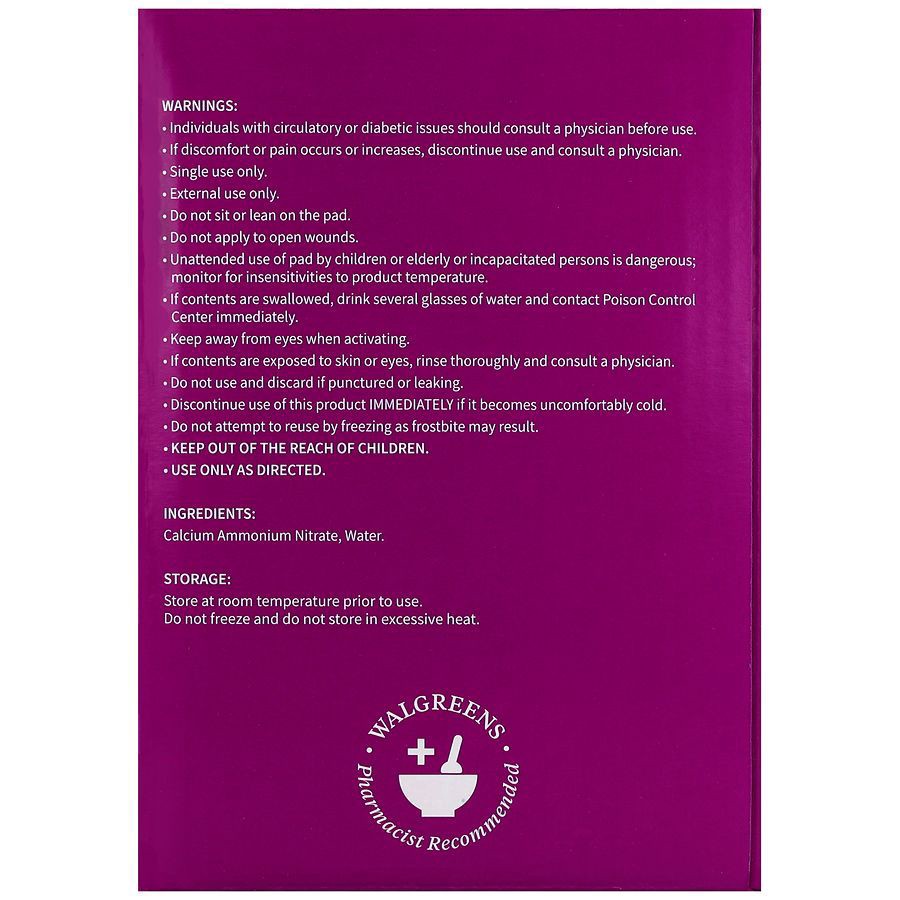 WARNINGS:
• Individuals with circulatory or diabetic issues should consult a physician before use.
• If discomfort or pain occurs or increases, discontinue use and consult a physician.
• Single use only.
• External use only.
• Do not sit or lean on the pad.
• Do not apply to open wounds.
• Unattended use of pad by children or elderly or incapacitated persons is dangerous; monitor for insensitivities to product temperature.
• If contents are swallowed, drink several glasses of water and contact Poison Control Center immediately.
• Keep away from eyes when activating.
• If contents are exposed to skin or eyes, rinse thoroughly and consult a physician.
• Do not use and discard if punctured or leaking.
• Discontinue use of this product IMMEDIATELY if it becomes uncomfortably cold.
• Do not attempt to reuse by freezing as frostbite may result.
• KEEP OUT OF THE REACH OF CHILDREN.
• USE ONLY AS DIRECTED.

INGREDIENTS:
Calcium Ammonium Nitrate, Water.

STORAGE:
Store at room temperature prior to use.
Do not freeze and do not store in excessive heat.

WALGREENS
Pharmacist Recommended